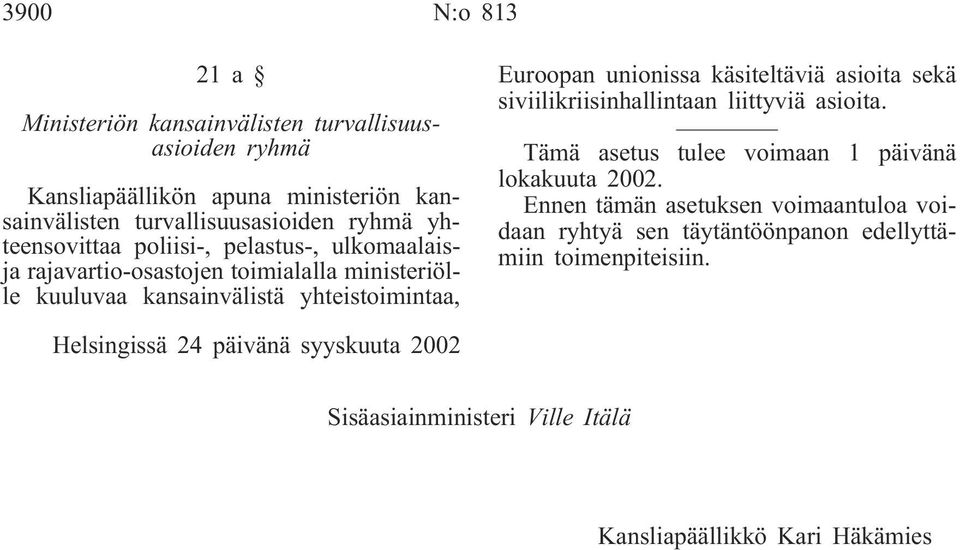 3900 N:o 813

21 a §

Ministeriön kansainvälisten turvallisuusasioiden ryhmä

Kansliapäällikön apuna ministeriön kansainvälisten turvallisuusasioiden ryhmä yhteensovittaa poliisi-, pelastus-, ulkomaalais- ja rajavartio-osastojen toimialalla ministeriölle kuuluvaa kansainvälistä yhteistoimintaa, Euroopan unionissa käsiteltäviä asioita sekä siviilikriisinhallintaan liittyviä asioita.

Tämä asetus tulee voimaan 1 päivänä lokakuuta 2002.

Ennen tämän asetuksen voimaantuloa voidaan ryhtyä sen täytäntöönpanon edellyttämiin toimenpiteisiin.

Helsingissä 24 päivänä syyskuuta 2002

Sisäasiainministeri Ville Itälä

Kansliapäällikkö Kari Häkämies